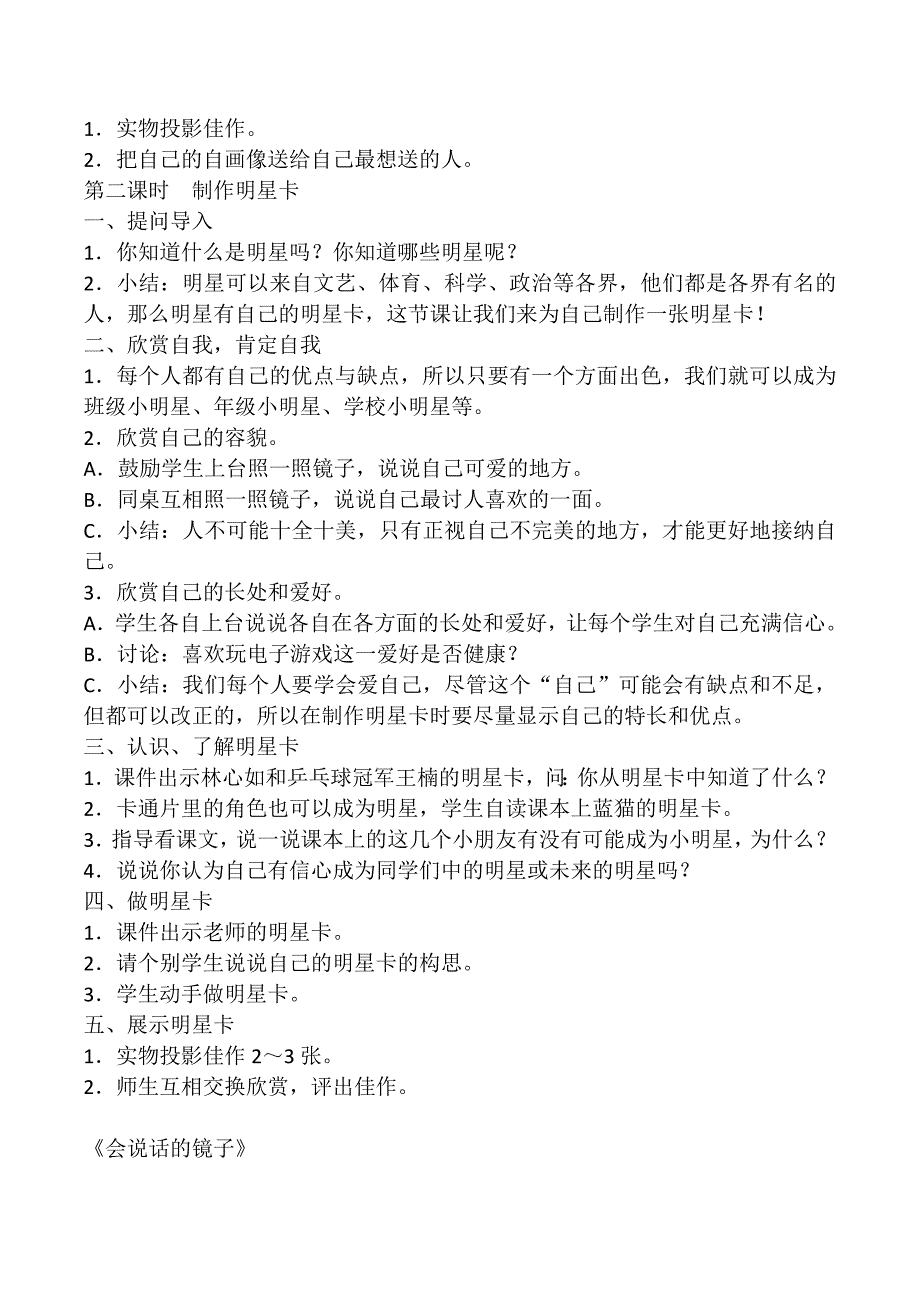 1．实物投影佳作。
2．把自己的自画像送给自己最想送的人。
第二课时　制作明星卡
一、提问导入
1．你知道什么是明星吗？你知道哪些明星呢？
2．小结：明星可以来自文艺、体育、科学、政治等各界，他们都是各界有名的人，那么明星有自己的明星卡，这节课让我们来为自己制作一张明星卡！
二、欣赏自我，肯定自我
1．每个人都有自己的优点与缺点，所以只要有一个方面出色，我们就可以成为班级小明星、年级小明星、学校小明星等。
2．欣赏自己的容貌。
A．鼓励学生上台照一照镜子，说说自己可爱的地方。
B．同桌互相照一照镜子，说说自己最讨人喜欢的一面。
C．小结：人不可能十全十美，只有正视自己不完美的地方，才能更好地接纳自己。
3．欣赏自己的长处和爱好。
A．学生各自上台说说各自在各方面的长处和爱好，让每个学生对自己充满信心。
B．讨论：喜欢玩电子游戏这一爱好是否健康？
C．小结：我们每个人要学会爱自己，尽管这个“自己”可能会有缺点和不足，但都可以改正的，所以在制作明星卡时要尽量显示自己的特长和优点。
三、认识、了解明星卡
1．课件出示林心如和乒乓球冠军王楠的明星卡，问：你从明星卡中知道了什么？
2．卡通片里的角色也可以成为明星，学生自读课本上蓝猫的明星卡。
3．指导看课文，说一说课本上的这几个小朋友有没有可能成为小明星，为什么？
4．说说你认为自己有信心成为同学们中的明星或未来的明星吗？
四、做明星卡
1．课件出示老师的明星卡。
2．请个别学生说说自己的明星卡的构思。
3．学生动手做明星卡。
五、展示明星卡
1．实物投影佳作 2～3 张。
2．师生互相交换欣赏，评出佳作。

《会说话的镜子》